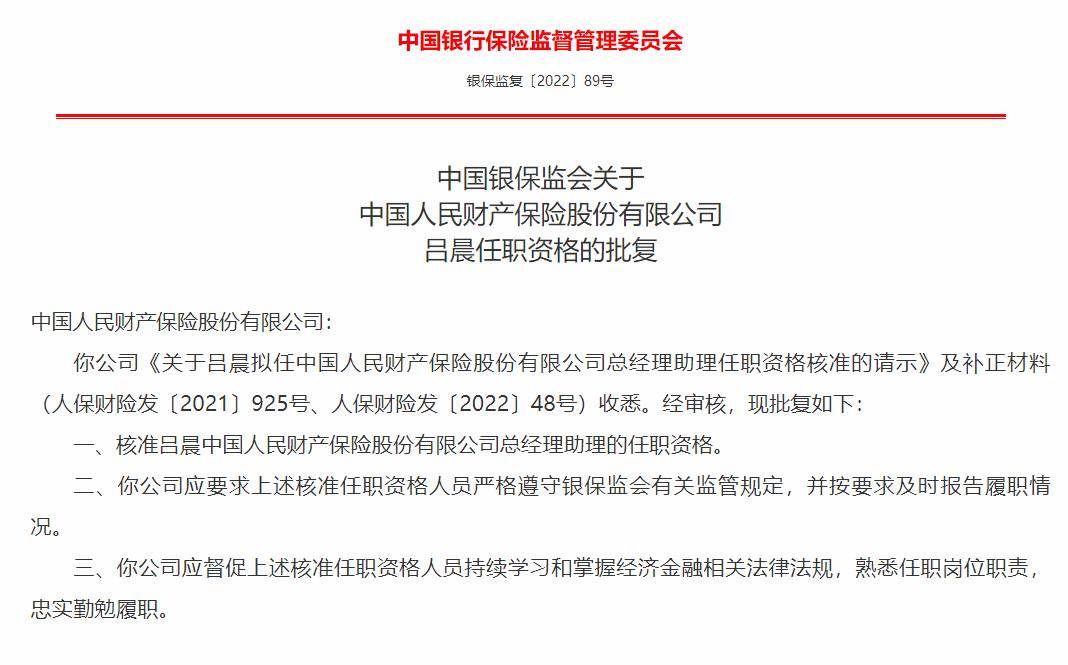 中国银行保险监督管理委员会

银保监复〔2022〕89号

中国银保监会关于
中国人民财产保险股份有限公司
吕晨任职资格的批复

中国人民财产保险股份有限公司：

你公司《关于吕晨拟任中国人民财产保险股份有限公司总经理助理任职资格核准的请示》及补正材料（人保财险发〔2021〕925号、人保财险发〔2022〕48号）收悉。经审核，现批复如下：

一、核准吕晨中国人民财产保险股份有限公司总经理助理的任职资格。

二、你公司应要求上述核准任职资格人员严格遵守银保监会有关监管规定，并按要求及时报告履职情况。

三、你公司应督促上述核准任职资格人员持续学习和掌握经济金融相关法律法规，熟悉任职岗位职责，忠实勤勉履职。